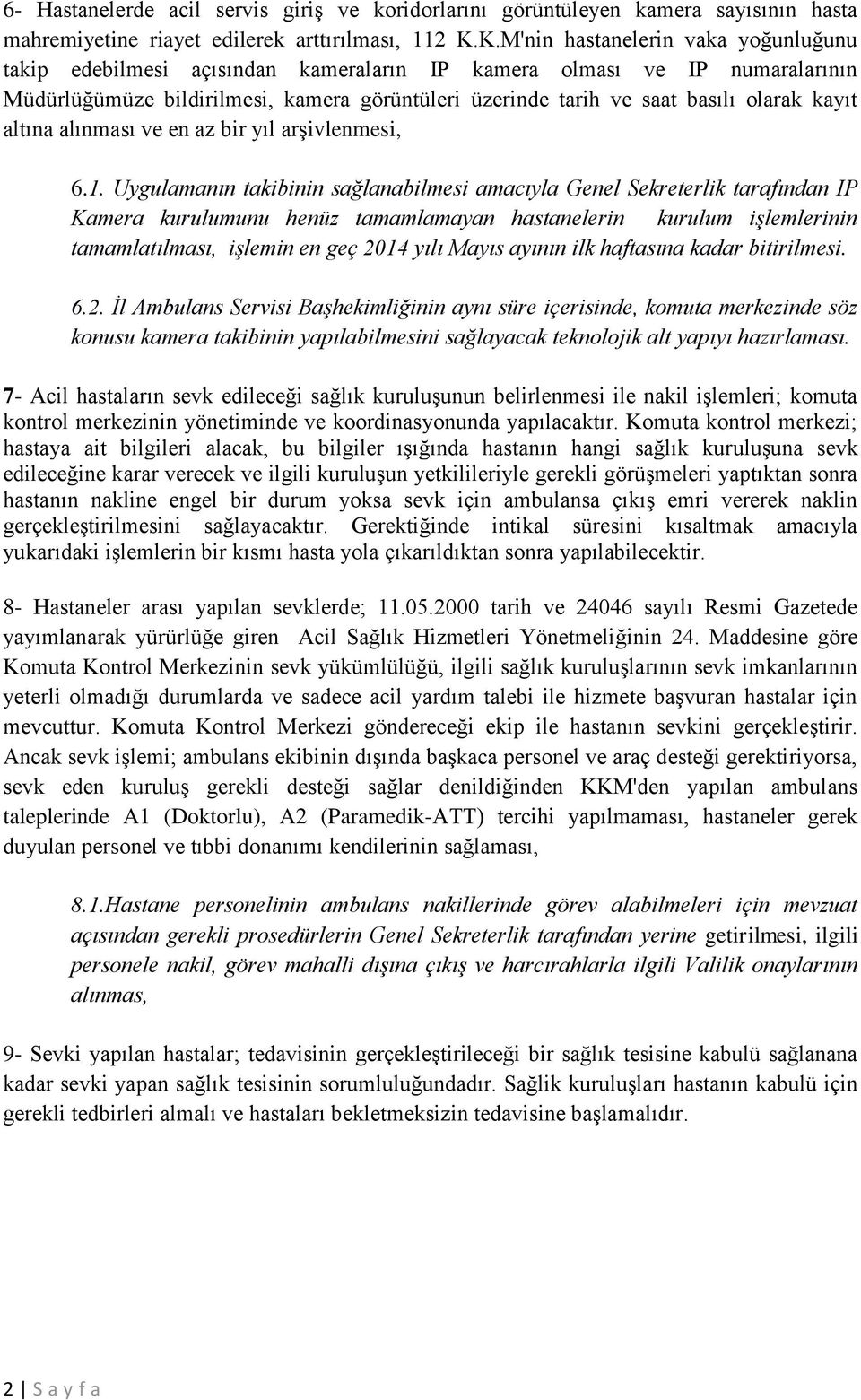 6- Hastanelerde acil servis giriş ve koridorlarını görüntüleyen kamera sayısının hasta mahremiyetine riayet edilerek arttırılması, 112 K.K.M'nin hastanelerin vaka yoğunluğunu takip edebilmesi açısından kameraların IP kamera olması ve IP numaralarının Müdürlüğümüze bildirilmesi, kamera görüntüleri üzerinde tarih ve saat basılı olarak kayıt altına alınması ve en az bir yıl arşivlenmesi,

6.1. Uygulamanın takibinin sağlanabilmesi amacıyla Genel Sekreterlik tarafından IP Kamera kurulumunu henüz tamamlamayan hastanelerin kurulum işlemlerinin tamamlatılması, işlemin en geç 2014 yılı Mayıs ayının ilk haftasına kadar bitirilmesi.

6.2. İl Ambulans Servisi Başhekimliğinin aynı süre içerisinde, komuta merkezinde söz konusu kamera takibinin yapılabilmesini sağlayacak teknolojik alt yapıyı hazırlaması.

7- Acil hastaların sevk edileceği sağlık kuruluşunun belirlenmesi ile nakil işlemleri; komuta kontrol merkezinin yönetiminde ve koordinasyonunda yapılacaktır. Komuta kontrol merkezi; hastaya ait bilgileri alacak, bu bilgiler ışığında hastanın hangi sağlık kuruluşuna sevk edileceğine karar verecek ve ilgili kuruluşun yetkilileriyle gerekli görüşmeleri yaptıktan sonra hastanın nakline engel bir durum yoksa sevk için ambulansa çıkış emri vererek naklin gerçekleştirilmesini sağlayacaktır. Gerektiğinde intikal süresini kısaltmak amacıyla yukarıdaki işlemlerin bir kısmı hasta yola çıkarıldıktan sonra yapılabilecektir.

8- Hastaneler arası yapılan sevklerde; 11.05.2000 tarih ve 24046 sayılı Resmi Gazetede yayımlanarak yürürlüğe giren Acil Sağlık Hizmetleri Yönetmeliğinin 24. Maddesine göre Komuta Kontrol Merkezinin sevk yükümlülüğü, ilgili sağlık kuruluşlarının sevk imkanlarının yeterli olmadığı durumlarda ve sadece acil yardım talebi ile hizmete başvuran hastalar için mevcuttur. Komuta Kontrol Merkezi göndereceği ekip ile hastanın sevkini gerçekleştirir. Ancak sevk işlemi; ambulans ekibinin dışında başkaca personel ve araç desteği gerektiriyorsa, sevk eden kuruluş gerekli desteği sağlar denildiğinden KKM'den yapılan ambulans taleplerinde A1 (Doktorlu), A2 (Paramedik-ATT) tercihi yapılmaması, hastaneler gerek duyulan personel ve tıbbi donanımı kendilerinin sağlaması,

8.1.Hastane personelinin ambulans nakillerinde görev alabilmeleri için mevzuat açısından gerekli prosedürlerin Genel Sekreterlik tarafından yerine getirilmesi, ilgili personele nakil, görev mahalli dışına çıkış ve harcırahlarla ilgili Valilik onaylarının alınmas,

9- Sevki yapılan hastalar; tedavisinin gerçekleştirileceği bir sağlık tesisine kabulü sağlanana kadar sevki yapan sağlık tesisinin sorumluluğundadır. Sağlik kuruluşları hastanın kabulü için gerekli tedbirleri almalı ve hastaları bekletmeksizin tedavisine başlamalıdır.

2 | S a y f a